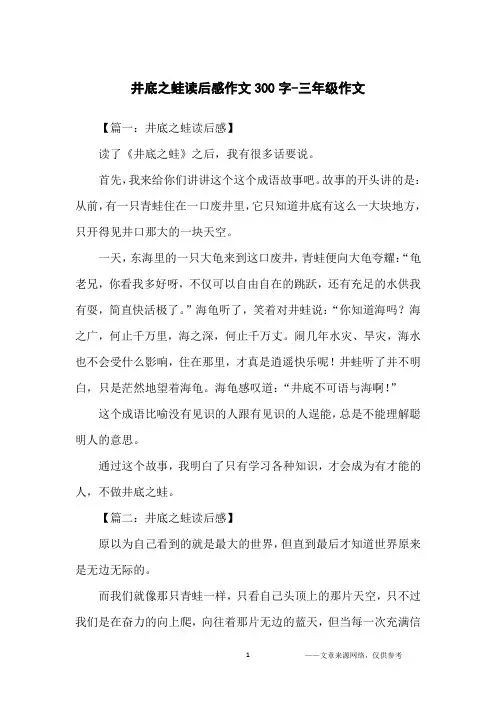 井底之蛙读后感作文300字-三年级作文

【篇一：井底之蛙读后感】

读了《井底之蛙》之后，我有很多话要说。

首先，我来给你们讲讲这个这个成语故事吧。故事的开头讲的是：从前，有一只青蛙住在一口废井里，它只知道井底有这么一大块地方，只开得见井口那大的一块天空。

一天，东海里的一只大龟来到这口废井，青蛙便向大龟夸耀：“龟老兄，你看我多好呀，不仅可以自由自在的跳跃，还有充足的水供我有耍，简直快活极了。”海龟听了，笑着对井蛙说：“你知道海吗？海之广，何止千万里，海之深，何止千万丈。闹几年水灾、旱灾，海水也不会受什么影响，住在那里，才真是逍遥快乐呢！井蛙听了并不明白，只是茫然地望着海龟。海龟感叹道：“井底不可语与海啊！”

这个成语比喻没有见识的人跟有见识的人逞能，总是不能理解聪明人的意思。

通过这个故事，我明白了只有学习各种知识，才会成为有才能的人，不做井底之蛙。

【篇二：井底之蛙读后感】

原以为自己看到的就是最大的世界，但直到最后才知道世界原来是无边无际的。

而我们就像那只青蛙一样，只看自己头顶上的那片天空，只不过我们是在奋力的向上爬，向往着那片无边的蓝天，但当每一次充满信

1

——文章来源网络，仅供参考